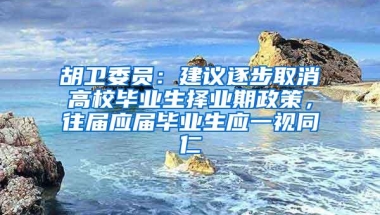 胡卫委员：建议逐步取消高校毕业生择业期政策，往届应届毕业生应一视同仁